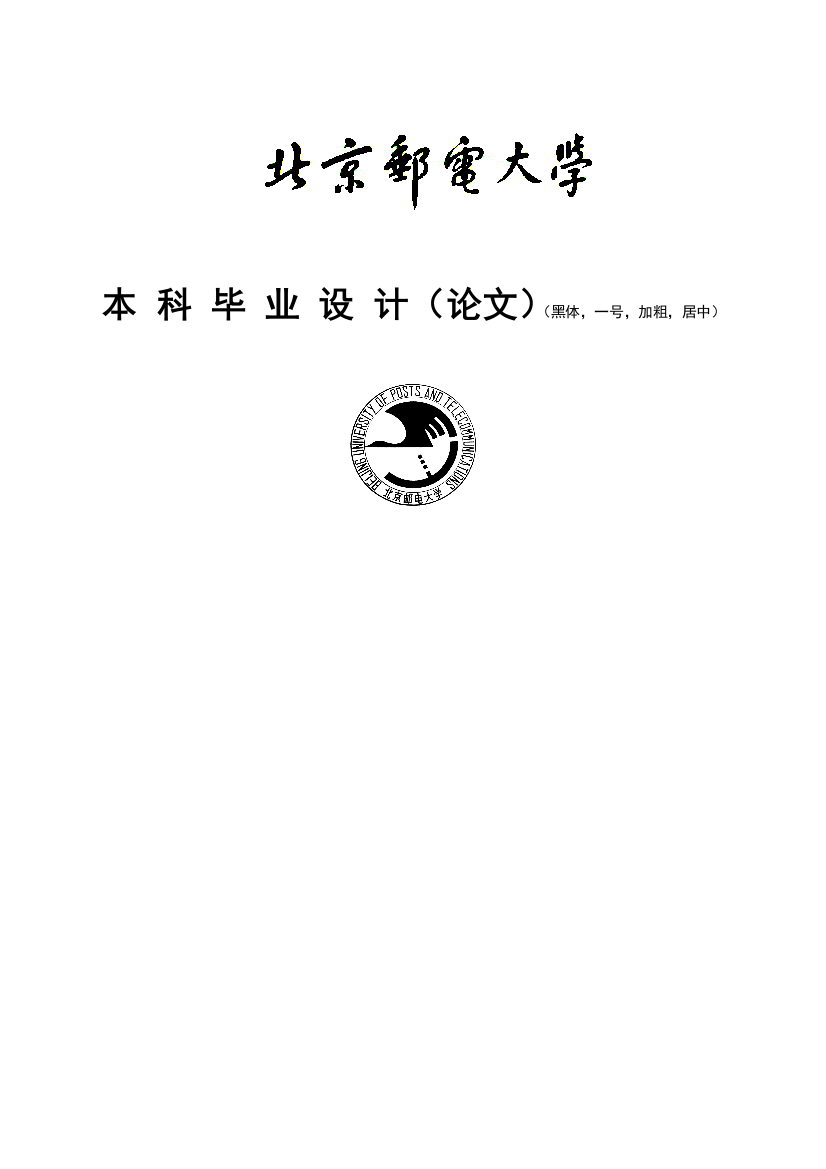 北京郵電大學

本 科 毕 业 设 计（论文）（黑体，一号，加粗，居中）

BEIJING UNIVERSITY OF POSTS AND TELECOMMUNICATIONS
北京邮电大学